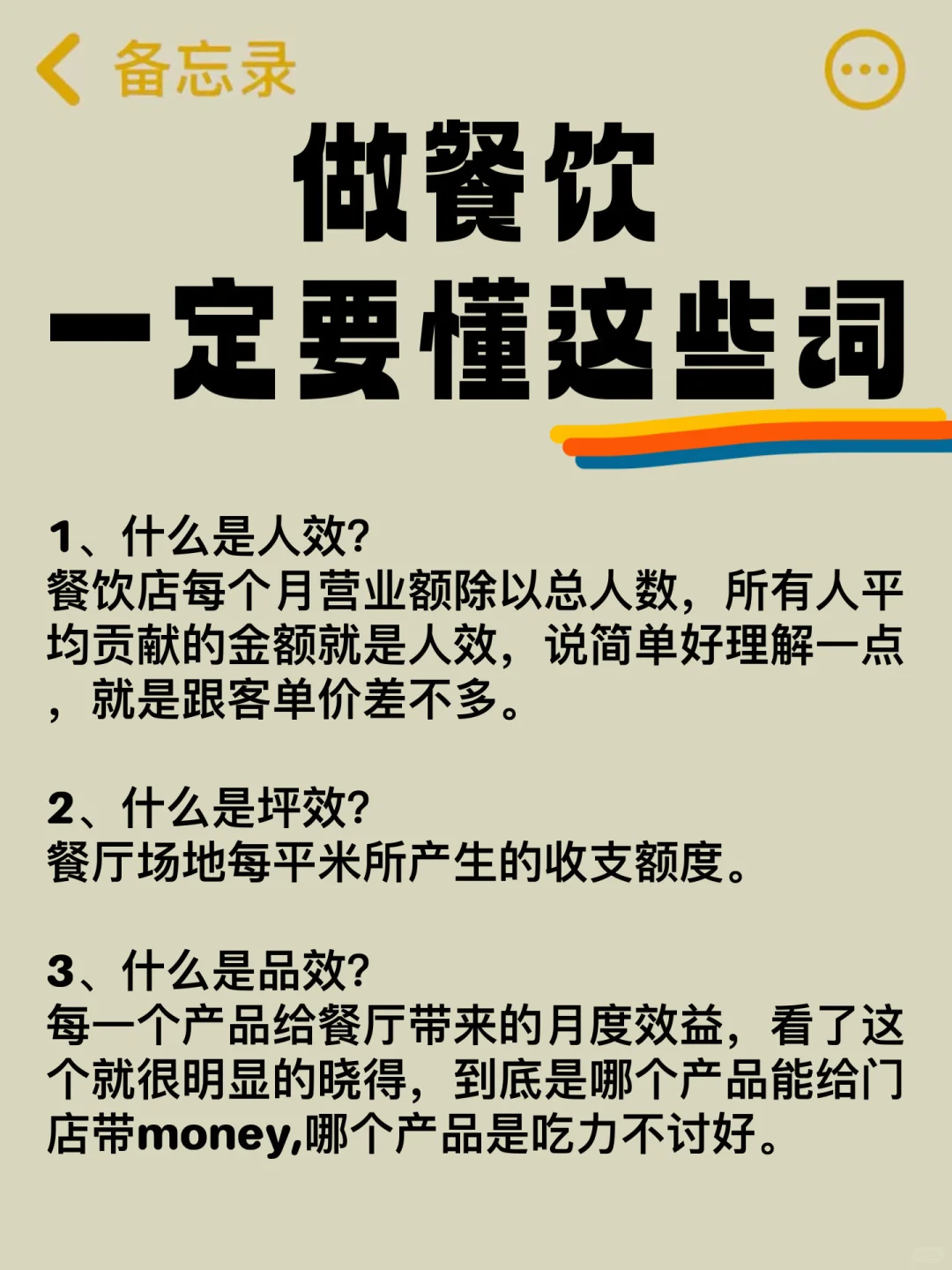 备忘录

做餐饮
一定要懂这些词

1、什么是人效?
餐饮店每个月营业额除以总人数，所有人平均贡献的金额就是人效，说简单好理解一点，就是跟客单价差不多。

2、什么是坪效?
餐厅场地每平米所产生的收支额度。

3、什么是品效?
每一个产品给餐厅带来的月度效益，看了这个就很明显的晓得，到底是哪个产品能给门店带money,哪个产品是吃力不讨好。